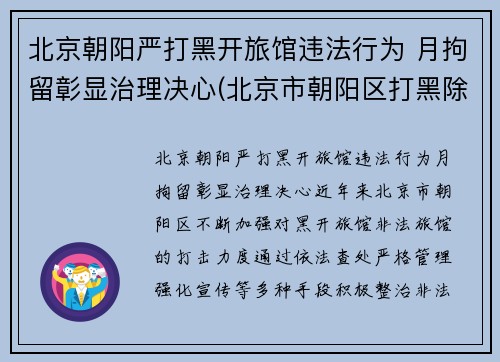 北京朝阳严打黑开旅馆违法行为 月拘留彰显治理决心(北京市朝阳区打黑除

北京朝阳严打黑开旅馆违法行为月拘留彰显治理决心近年来北京市朝阳区不断加强对黑开旅馆非法旅馆的打击力度通过依法查处严格管理强化宣传等多种手段积极整治非法